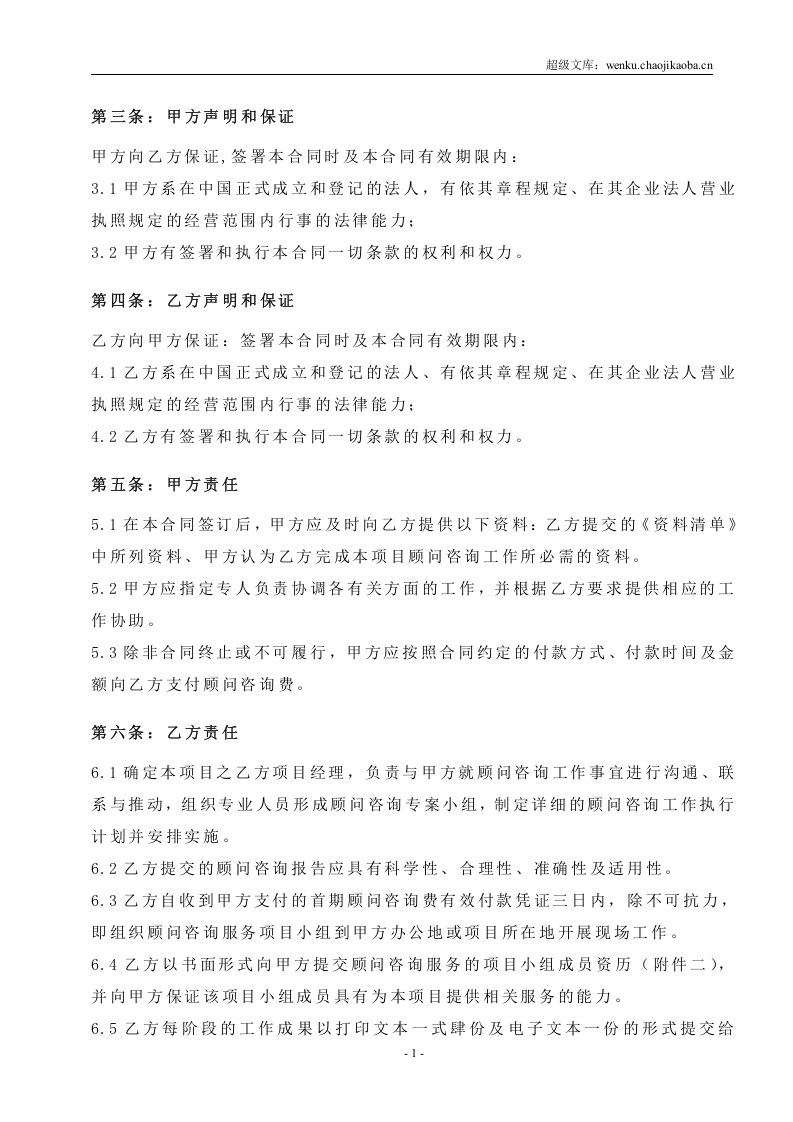 超级文库：wenku.chaojikaoba.cn

第三条：甲方声明和保证

甲方向乙方保证,签署本合同时及本合同有效期限内：

3.1甲方系在中国正式成立和登记的法人，有依其章程规定、在其企业法人营业执照规定的经营范围内行事的法律能力；

3.2甲方有签署和执行本合同一切条款的权利和权力。

第四条：乙方声明和保证

乙方向甲方保证：签署本合同时及本合同有效期限内：

4.1乙方系在中国正式成立和登记的法人、有依其章程规定、在其企业法人营业执照规定的经营范围内行事的法律能力；

4.2乙方有签署和执行本合同一切条款的权利和权力。

第五条：甲方责任

5.1在本合同签订后，甲方应及时向乙方提供以下资料：乙方提交的《资料清单》中所列资料、甲方认为乙方完成本项目顾问咨询工作所必需的资料。

5.2甲方应指定专人负责协调各有关方面的工作，并根据乙方要求提供相应的工作协助。

5.3除非合同终止或不可履行，甲方应按照合同约定的付款方式、付款时间及金额向乙方支付顾问咨询费。

第六条：乙方责任

6.1确定本项目之乙方项目经理，负责与甲方就顾问咨询工作事宜进行沟通、联系与推动，组织专业人员形成顾问咨询专案小组，制定详细的顾问咨询工作执行计划并安排实施。

6.2乙方提交的顾问咨询报告应具有科学性、合理性、准确性及适用性。

6.3乙方自收到甲方支付的首期顾问咨询费有效付款凭证三日内，除不可抗力，即组织顾问咨询服务项目小组到甲方办公地或项目所在地开展现场工作。

6.4乙方以书面形式向甲方提交顾问咨询服务的项目小组成员资历（附件二），并向甲方保证该项目小组成员具有为本项目提供相关服务的能力。

6.5乙方每阶段的工作成果以打印文本一式肆份及电子文本一份的形式提交给

- 1 -